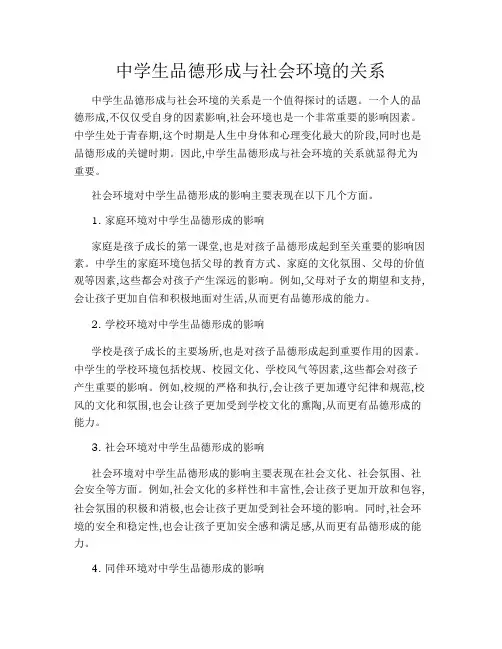 中学生品德形成与社会环境的关系

中学生品德形成与社会环境的关系是一个值得探讨的话题。一个人的品德形成,不仅仅受自身的因素影响,社会环境也是一个非常重要的影响因素。中学生处于青春期,这个时期是人生中身体和心理变化最大的阶段,同时也是品德形成的关键时期。因此,中学生品德形成与社会环境的关系就显得尤为重要。

社会环境对中学生品德形成的影响主要表现在以下几个方面。

1. 家庭环境对中学生品德形成的影响

家庭是孩子成长的第一课堂,也是对孩子品德形成起到至关重要的影响因素。中学生的家庭环境包括父母的教育方式、家庭的文化氛围、父母的价值观等因素,这些都会对孩子产生深远的影响。例如,父母对子女的期望和支持,会让孩子更加自信和积极地面对生活,从而更有品德形成的能力。

2. 学校环境对中学生品德形成的影响

学校是孩子成长的主要场所,也是对孩子品德形成起到重要作用的因素。中学生的学校环境包括校规、校园文化、学校风气等因素,这些都会对孩子产生重要的影响。例如,校规的严格和执行,会让孩子更加遵守纪律和规范,校风的文化和氛围,也会让孩子更加受到学校文化的熏陶,从而更有品德形成的能力。

3. 社会环境对中学生品德形成的影响

社会环境对中学生品德形成的影响主要表现在社会文化、社会氛围、社会安全等方面。例如,社会文化的多样性和丰富性,会让孩子更加开放和包容,社会氛围的积极和消极,也会让孩子更加受到社会环境的影响。同时,社会环境的安全和稳定性,也会让孩子更加安全感和满足感,从而更有品德形成的能力。

4. 同伴环境对中学生品德形成的影响